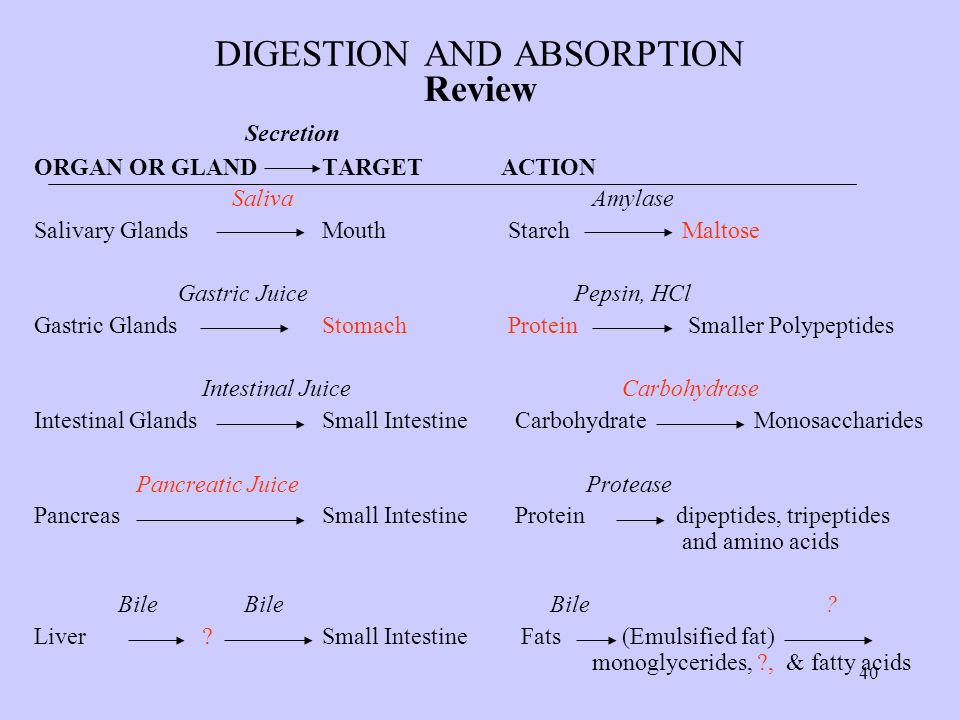 DIGESTION AND ABSORPTION
Review

Secretion
ORGAN OR GLAND → TARGET ACTION

Saliva Amylase
Salivary Glands → Mouth Starch → Maltose

Gastric Juice Pepsin, HCl
Gastric Glands → Stomach Protein → Smaller Polypeptides

Intestinal Juice Carbohydrase
Intestinal Glands → Small Intestine Carbohydrate → Monosaccharides

Pancreatic Juice Protease
Pancreas → Small Intestine Protein → dipeptides, tripeptides and amino acids

Bile Bile Bile ?
Liver → ? → Small Intestine Fats → (Emulsified fat) → monoglycerides, ?, & fatty acids

40